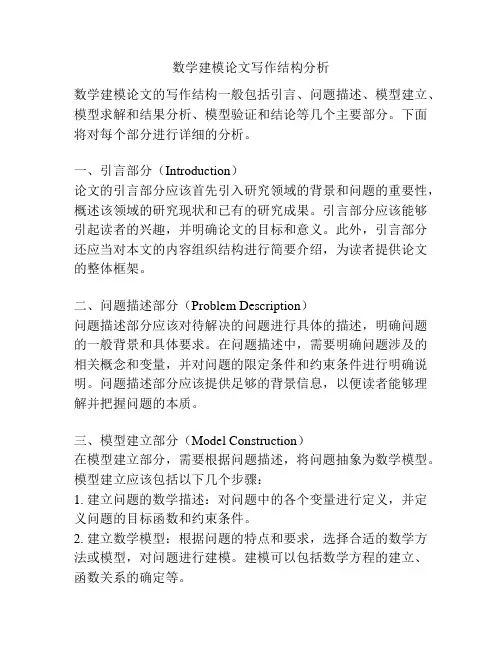 数学建模论文写作结构分析

数学建模论文的写作结构一般包括引言、问题描述、模型建立、模型求解和结果分析、模型验证和结论等几个主要部分。下面将对每个部分进行详细的分析。

一、引言部分（Introduction）
论文的引言部分应该首先引入研究领域的背景和问题的重要性，概述该领域的研究现状和已有的研究成果。引言部分应该能够引起读者的兴趣，并明确论文的目标和意义。此外，引言部分还应当对本文的内容组织结构进行简要介绍，为读者提供论文的整体框架。

二、问题描述部分（Problem Description）
问题描述部分应该对待解决的问题进行具体的描述，明确问题的一般背景和具体要求。在问题描述中，需要明确问题涉及的相关概念和变量，并对问题的限定条件和约束条件进行明确说明。问题描述部分应该提供足够的背景信息，以便读者能够理解并把握问题的本质。

三、模型建立部分（Model Construction）
在模型建立部分，需要根据问题描述，将问题抽象为数学模型。模型建立应该包括以下几个步骤：
1. 建立问题的数学描述：对问题中的各个变量进行定义，并定义问题的目标函数和约束条件。
2. 建立数学模型：根据问题的特点和要求，选择合适的数学方法或模型，对问题进行建模。建模可以包括数学方程的建立、函数关系的确定等。